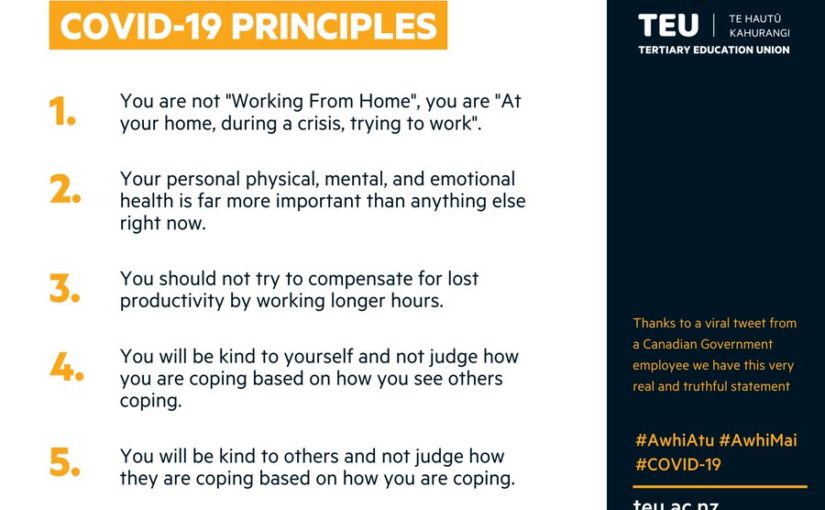 COVID-19 PRINCIPLES

1. You are not "Working From Home", you are "At your home, during a crisis, trying to work".

2. Your personal physical, mental, and emotional health is far more important than anything else right now.

3. You should not try to compensate for lost productivity by working longer hours.

4. You will be kind to yourself and not judge how you are coping based on how you see others coping.

5. You will be kind to others and not judge how they are coping based on how you are coping.

TEU | TE HAUTŪ KAHURANGI
TERTIARY EDUCATION UNION

Thanks to a viral tweet from a Canadian Government employee we have this very real and truthful statement

#AwhiAtu #AwhiMai #COVID-19

teu.ac.nz